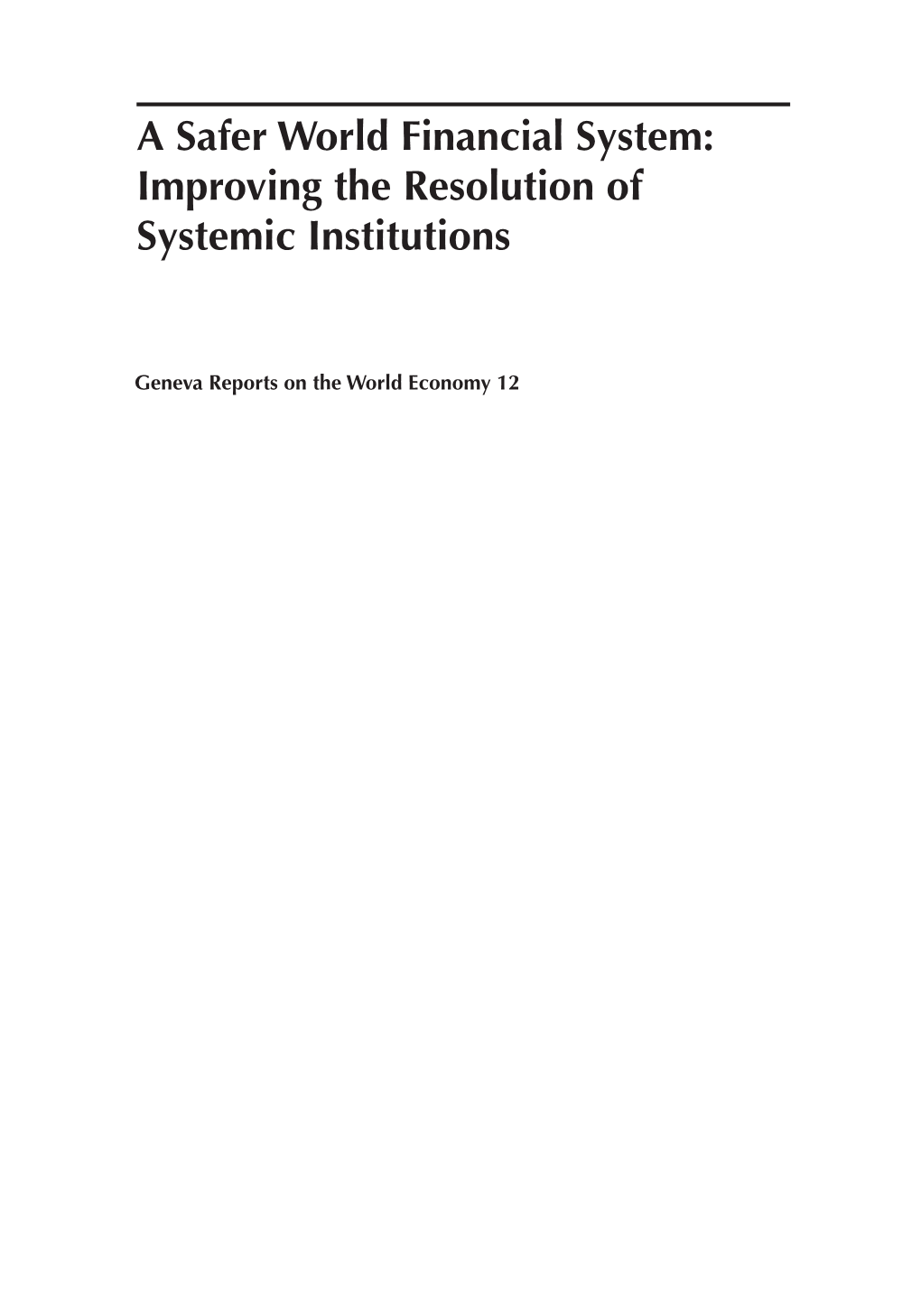 A Safer World Financial System: Improving the Resolution of Systemic Institutions

Geneva Reports on the World Economy 12